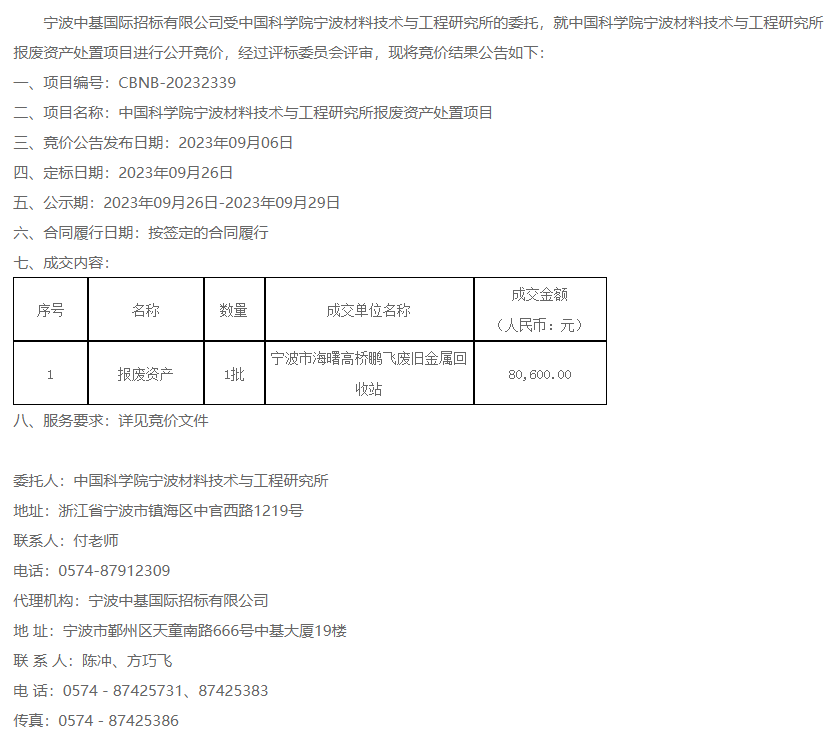 宁波中基国际招标有限公司受中国科学院宁波材料技术与工程研究所的委托，就中国科学院宁波材料技术与工程研究所报废资产处置项目进行公开竞价，经过评标委员会评审，现将竞价结果公告如下：

一、项目编号：CBNB-20232339

二、项目名称：中国科学院宁波材料技术与工程研究所报废资产处置项目

三、竞价公告发布日期：2023年09月06日

四、定标日期：2023年09月26日

五、公示期：2023年09月26日-2023年09月29日

六、合同履行日期：按签定的合同履行

七、成交内容：

| 序号 | 名称 | 数量 | 成交单位名称 | 成交金额（人民币：元） |
|---|---|---|---|---|
| 1 | 报废资产 | 1批 | 宁波市海曙高桥鹏飞废旧金属回收站 | 80,600.00 |

八、服务要求：详见竞价文件

委托人：中国科学院宁波材料技术与工程研究所

地址：浙江省宁波市镇海区中官西路1219号

联系人：付老师

电话：0574-87912309

代理机构：宁波中基国际招标有限公司

地 址：宁波市鄞州区天童南路666号中基大厦19楼

联 系 人：陈冲、方巧飞

电 话：0574 - 87425731、87425383

传真：0574 - 87425386